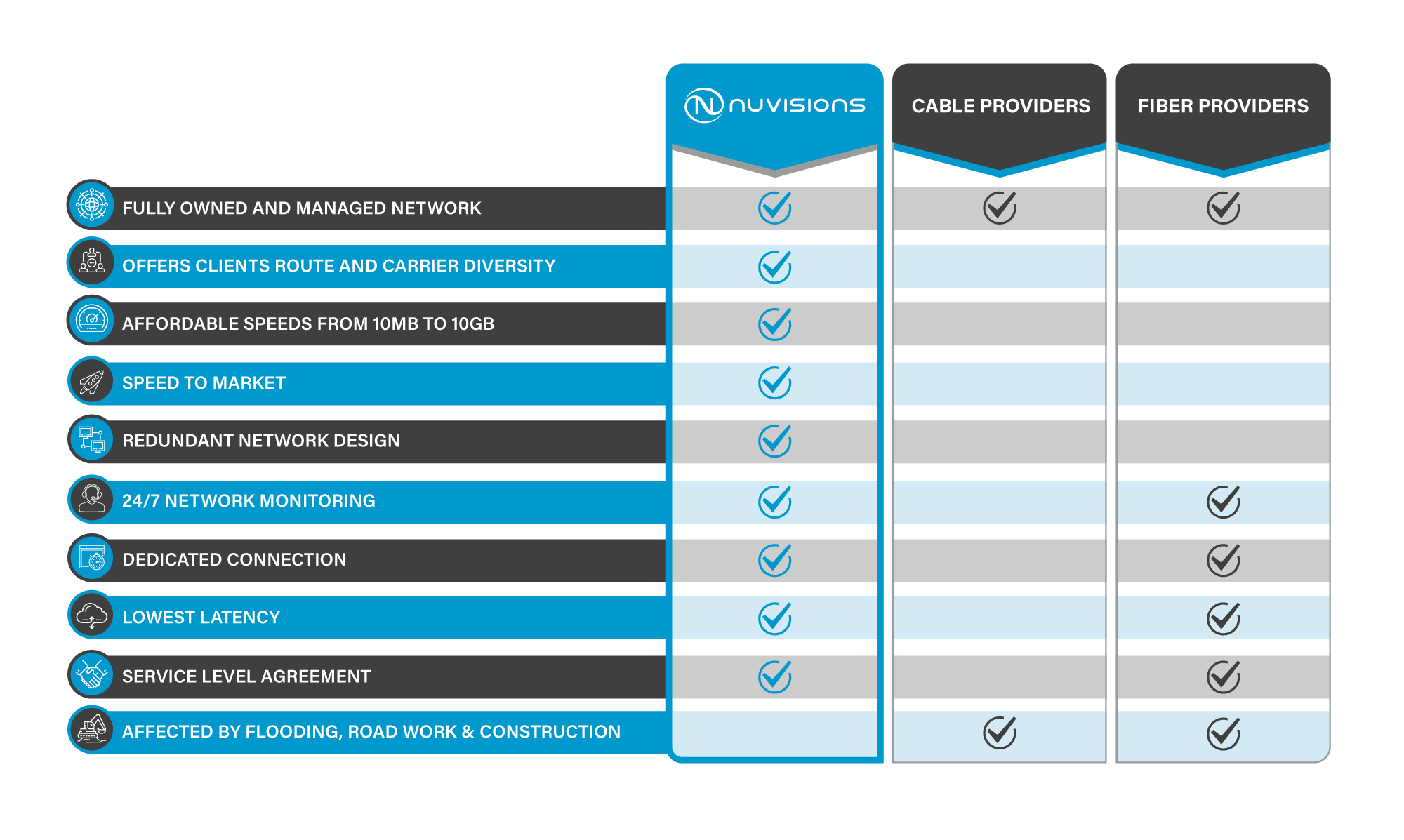 | | nuvisions | CABLE PROVIDERS | FIBER PROVIDERS |
|---|---|---|---|
| FULLY OWNED AND MANAGED NETWORK | ✓ | ✓ | ✓ |
| OFFERS CLIENTS ROUTE AND CARRIER DIVERSITY | ✓ | | |
| AFFORDABLE SPEEDS FROM 10MB TO 10GB | ✓ | | |
| SPEED TO MARKET | ✓ | | |
| REDUNDANT NETWORK DESIGN | ✓ | | |
| 24/7 NETWORK MONITORING | ✓ | | ✓ |
| DEDICATED CONNECTION | ✓ | | ✓ |
| LOWEST LATENCY | ✓ | | ✓ |
| SERVICE LEVEL AGREEMENT | ✓ | | ✓ |
| AFFECTED BY FLOODING, ROAD WORK & CONSTRUCTION | | ✓ | ✓ |